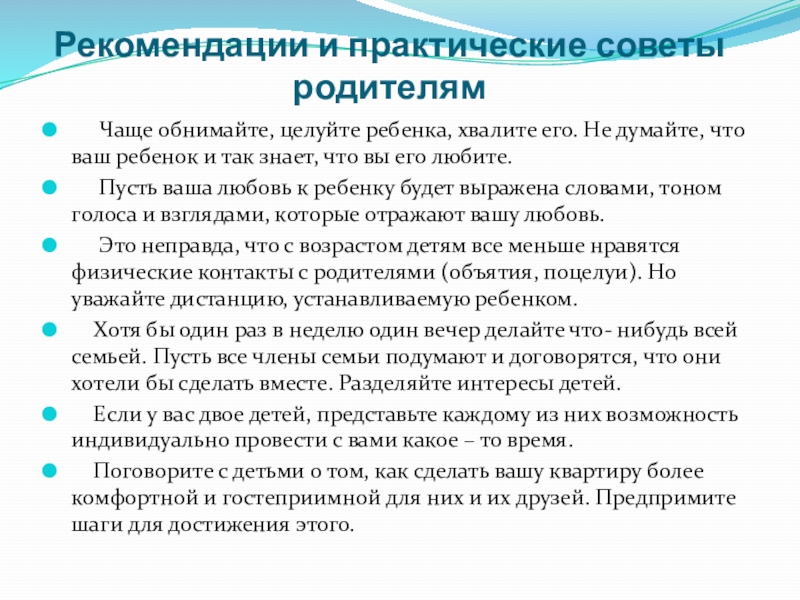 Рекомендации и практические советы родителям

Чаще обнимайте, целуйте ребенка, хвалите его. Не думайте, что ваш ребенок и так знает, что вы его любите.

Пусть ваша любовь к ребенку будет выражена словами, тоном голоса и взглядами, которые отражают вашу любовь.

Это неправда, что с возрастом детям все меньше нравятся физические контакты с родителями (объятия, поцелуи). Но уважайте дистанцию, устанавливаемую ребенком.

Хотя бы один раз в неделю один вечер делайте что- нибудь всей семьей. Пусть все члены семьи подумают и договорятся, что они хотели бы сделать вместе. Разделяйте интересы детей.

Если у вас двое детей, представьте каждому из них возможность индивидуально провести с вами какое – то время.

Поговорите с детьми о том, как сделать вашу квартиру более комфортной и гостеприимной для них и их друзей. Предпримите шаги для достижения этого.